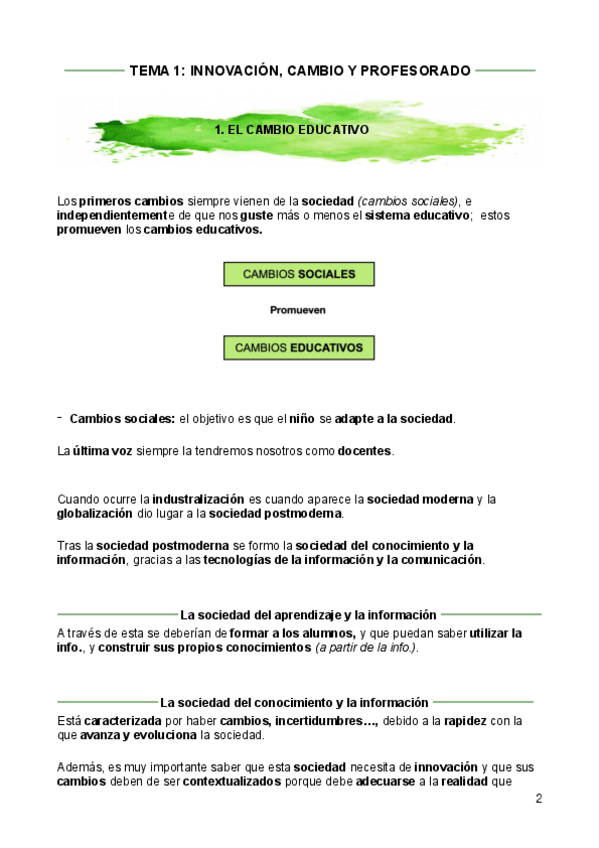 TEMA 1: INNOVACIÓN, CAMBIO Y PROFESORADO

1. EL CAMBIO EDUCATIVO

Los primeros cambios siempre vienen de la sociedad (cambios sociales), e independientemente de que nos guste más o menos el sistema educativo; estos promueven los cambios educativos.

CAMBIOS SOCIALES

Promueven

CAMBIOS EDUCATIVOS

- Cambios sociales: el objetivo es que el niño se adapte a la sociedad.

La última voz siempre la tendremos nosotros como docentes.

Cuando ocurre la industralización es cuando aparece la sociedad moderna y la globalización dio lugar a la sociedad postmoderna.

Tras la sociedad postmoderna se formo la sociedad del conocimiento y la información, gracias a las tecnologías de la información y la comunicación.

La sociedad del aprendizaje y la información

A través de esta se deberían de formar a los alumnos, y que puedan saber utilizar la info., y construir sus propios conocimientos (a partir de la info.).

La sociedad del conocimiento y la información

Está caracterizada por haber cambios, incertidumbres…, debido a la rapidez con la que avanza y evoluciona la sociedad.

Además, es muy importante saber que esta sociedad necesita de innovación y que sus cambios deben de ser contextualizados porque debe adecuarse a la realidad que

2